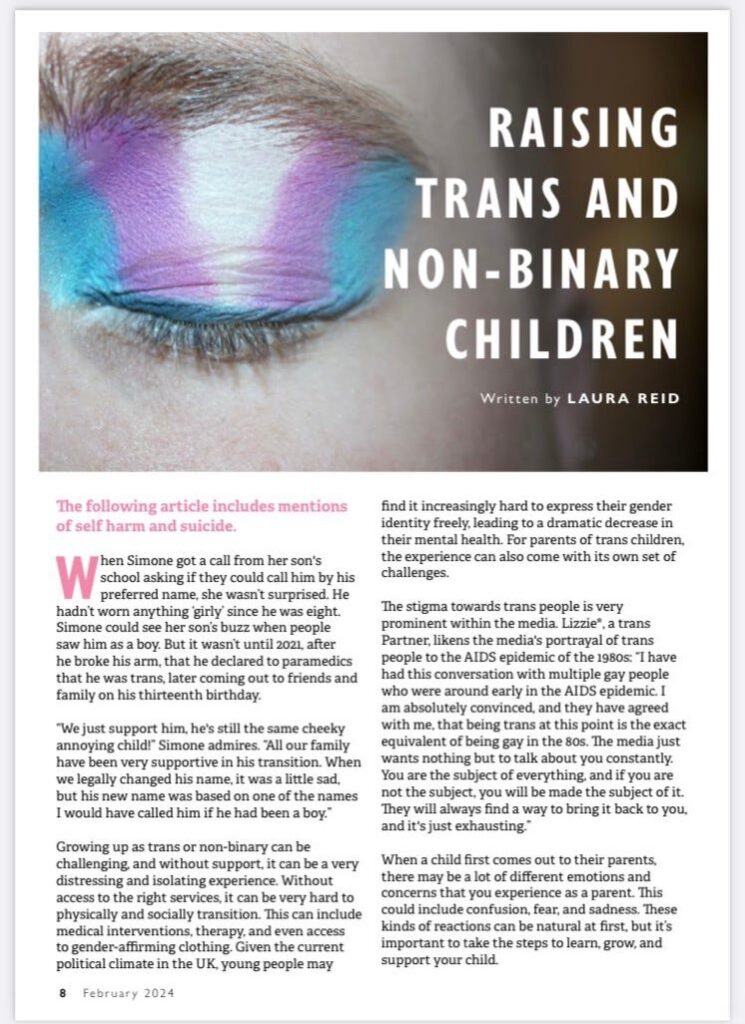 RAISING TRANS AND NON-BINARY CHILDREN

Written by LAURA REID

The following article includes mentions of self harm and suicide.

When Simone got a call from her son's school asking if they could call him by his preferred name, she wasn't surprised. He hadn't worn anything 'girly' since he was eight. Simone could see her son's buzz when people saw him as a boy. But it wasn't until 2021, after he broke his arm, that he declared to paramedics that he was trans, later coming out to friends and family on his thirteenth birthday.

"We just support him, he's still the same cheeky annoying child!" Simone admires. "All our family have been very supportive in his transition. When we legally changed his name, it was a little sad, but his new name was based on one of the names I would have called him if he had been a boy."

Growing up as trans or non-binary can be challenging, and without support, it can be a very distressing and isolating experience. Without access to the right services, it can be very hard to physically and socially transition. This can include medical interventions, therapy, and even access to gender-affirming clothing. Given the current political climate in the UK, young people may find it increasingly hard to express their gender identity freely, leading to a dramatic decrease in their mental health. For parents of trans children, the experience can also come with its own set of challenges.

The stigma towards trans people is very prominent within the media. Lizzie*, a trans Partner, likens the media's portrayal of trans people to the AIDS epidemic of the 1980s: "I have had this conversation with multiple gay people who were around early in the AIDS epidemic. I am absolutely convinced, and they have agreed with me, that being trans at this point is the exact equivalent of being gay in the 80s. The media just wants nothing but to talk about you constantly. You are the subject of everything, and if you are not the subject, you will be made the subject of it. They will always find a way to bring it back to you, and it's just exhausting."

When a child first comes out to their parents, there may be a lot of different emotions and concerns that you experience as a parent. This could include confusion, fear, and sadness. These kinds of reactions can be natural at first, but it's important to take the steps to learn, grow, and support your child.

8 February 2024